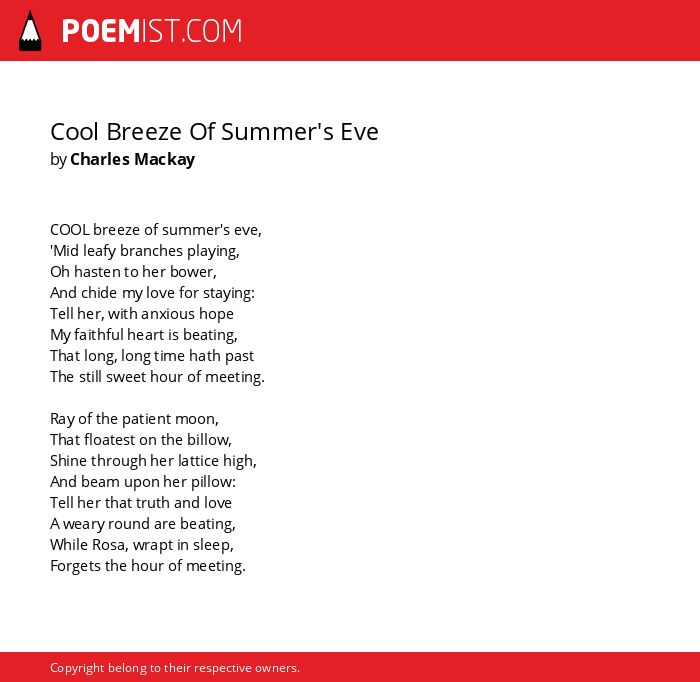 POEMIST.COM

Cool Breeze Of Summer's Eve
by Charles Mackay

COOL breeze of summer's eve,
'Mid leafy branches playing,
Oh hasten to her bower,
And chide my love for staying:
Tell her, with anxious hope
My faithful heart is beating,
That long, long time hath past
The still sweet hour of meeting.

Ray of the patient moon,
That floatest on the billow,
Shine through her lattice high,
And beam upon her pillow:
Tell her that truth and love
A weary round are beating,
While Rosa, wrapt in sleep,
Forgets the hour of meeting.

Copyright belong to their respective owners.